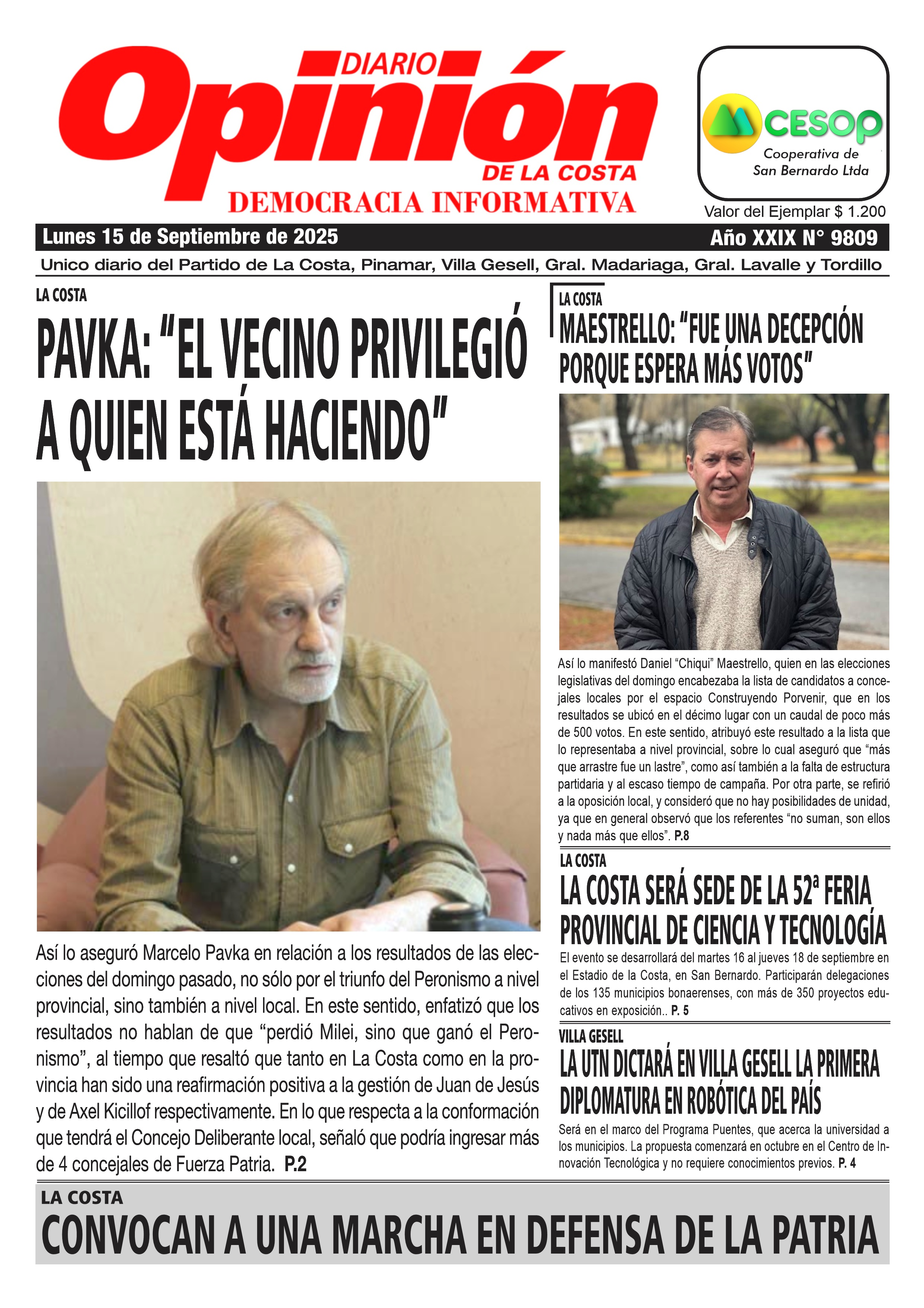 DIARIO
Opinión
DE LA COSTA
DEMOCRACIA INFORMATIVA

CESOP
Cooperativa de
San Bernardo Ltda

Valor del Ejemplar $ 1.200

Lunes 15 de Septiembre de 2025

Año XXIX N° 9809

Unico diario del Partido de La Costa, Pinamar, Villa Gesell, Gral. Madariaga, Gral. Lavalle y Tordillo

LA COSTA

PAVKA: “EL VECINO PRIVILEGIÓ A QUIEN ESTÁ HACIENDO”

Así lo aseguró Marcelo Pavka en relación a los resultados de las elecciones del domingo pasado, no sólo por el triunfo del Peronismo a nivel provincial, sino también a nivel local. En este sentido, enfatizó que los resultados no hablan de que “perdió Milei, sino que ganó el Peronismo”, al tiempo que resaltó que tanto en La Costa como en la provincia han sido una reafirmación positiva a la gestión de Juan de Jesús y de Axel Kicillof respectivamente. En lo que respecta a la conformación que tendrá el Concejo Deliberante local, señaló que podría ingresar más de 4 concejales de Fuerza Patria. P.2

LA COSTA

MAESTRELLO: “FUE UNA DECEPCIÓN PORQUE ESPERA MÁS VOTOS”

Así lo manifestó Daniel “Chiqui” Maestrello, quien en las elecciones legislativas del domingo encabezaba la lista de candidatos a concejales locales por el espacio Construyendo Porvenir, que en los resultados se ubicó en el décimo lugar con un caudal de poco más de 500 votos. En este sentido, atribuyó este resultado a la lista que lo representaba a nivel provincial, sobre lo cual aseguró que “más que arrastre fue un lastre”, como así también a la falta de estructura partidaria y al escaso tiempo de campaña. Por otra parte, se refirió a la oposición local, y consideró que no hay posibilidades de unidad, ya que en general observó que los referentes “no suman, son ellos y nada más que ellos”. P.8

LA COSTA

LA COSTA SERÁ SEDE DE LA 52ª FERIA PROVINCIAL DE CIENCIA Y TECNOLOGÍA

El evento se desarrollará del martes 16 al jueves 18 de septiembre en el Estadio de la Costa, en San Bernardo. Participarán delegaciones de los 135 municipios bonaerenses, con más de 350 proyectos educativos en exposición.. P. 5

VILLA GESELL

LA UTN DICTARÁ EN VILLA GESELL LA PRIMERA DIPLOMATURA EN ROBÓTICA DEL PAÍS

Será en el marco del Programa Puentes, que acerca la universidad a los municipios. La propuesta comenzará en octubre en el Centro de Innovación Tecnológica y no requiere conocimientos previos. P. 4

LA COSTA

CONVOCAN A UNA MARCHA EN DEFENSA DE LA PATRIA